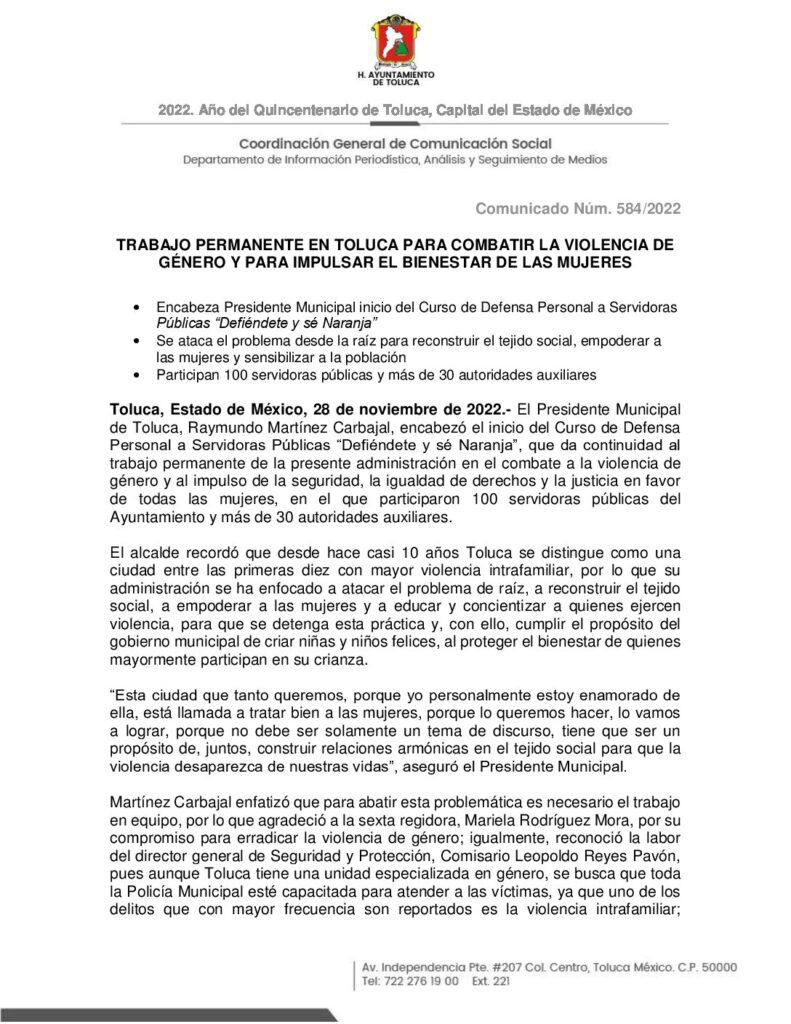 H. AYUNTAMIENTO DE TOLUCA

2022. Año del Quincentenario de Toluca, Capital del Estado de México

Coordinación General de Comunicación Social
Departamento de Información Periodística, Análisis y Seguimiento de Medios

Comunicado Núm. 584/2022

TRABAJO PERMANENTE EN TOLUCA PARA COMBATIR LA VIOLENCIA DE GÉNERO Y PARA IMPULSAR EL BIENESTAR DE LAS MUJERES

• Encabeza Presidente Municipal inicio del Curso de Defensa Personal a Servidoras Públicas "Defiéndete y sé Naranja"
• Se ataca el problema desde la raíz para reconstruir el tejido social, empoderar a las mujeres y sensibilizar a la población
• Participan 100 servidoras públicas y más de 30 autoridades auxiliares

Toluca, Estado de México, 28 de noviembre de 2022.- El Presidente Municipal de Toluca, Raymundo Martínez Carbajal, encabezó el inicio del Curso de Defensa Personal a Servidoras Públicas "Defiéndete y sé Naranja", que da continuidad al trabajo permanente de la presente administración en el combate a la violencia de género y al impulso de la seguridad, la igualdad de derechos y la justicia en favor de todas las mujeres, en el que participaron 100 servidoras públicas del Ayuntamiento y más de 30 autoridades auxiliares.

El alcalde recordó que desde hace casi 10 años Toluca se distingue como una ciudad entre las primeras diez con mayor violencia intrafamiliar, por lo que su administración se ha enfocado a atacar el problema de raíz, a reconstruir el tejido social, a empoderar a las mujeres y a educar y concientizar a quienes ejercen violencia, para que se detenga esta práctica y, con ello, cumplir el propósito del gobierno municipal de criar niñas y niños felices, al proteger el bienestar de quienes mayormente participan en su crianza.

"Esta ciudad que tanto queremos, porque yo personalmente estoy enamorado de ella, está llamada a tratar bien a las mujeres, porque lo queremos hacer, lo vamos a lograr, porque no debe ser solamente un tema de discurso, tiene que ser un propósito de, juntos, construir relaciones armónicas en el tejido social para que la violencia desaparezca de nuestras vidas", aseguró el Presidente Municipal.

Martínez Carbajal enfatizó que para abatir esta problemática es necesario el trabajo en equipo, por lo que agradeció a la sexta regidora, Mariela Rodríguez Mora, por su compromiso para erradicar la violencia de género; igualmente, reconoció la labor del director general de Seguridad y Protección, Comisario Leopoldo Reyes Pavón, pues aunque Toluca tiene una unidad especializada en género, se busca que toda la Policía Municipal esté capacitada para atender a las víctimas, ya que uno de los delitos que con mayor frecuencia son reportados es la violencia intrafamiliar;

Av. Independencia Pte. #207 Col. Centro, Toluca México. C.P. 50000
Tel: 722 276 19 00 Ext. 221